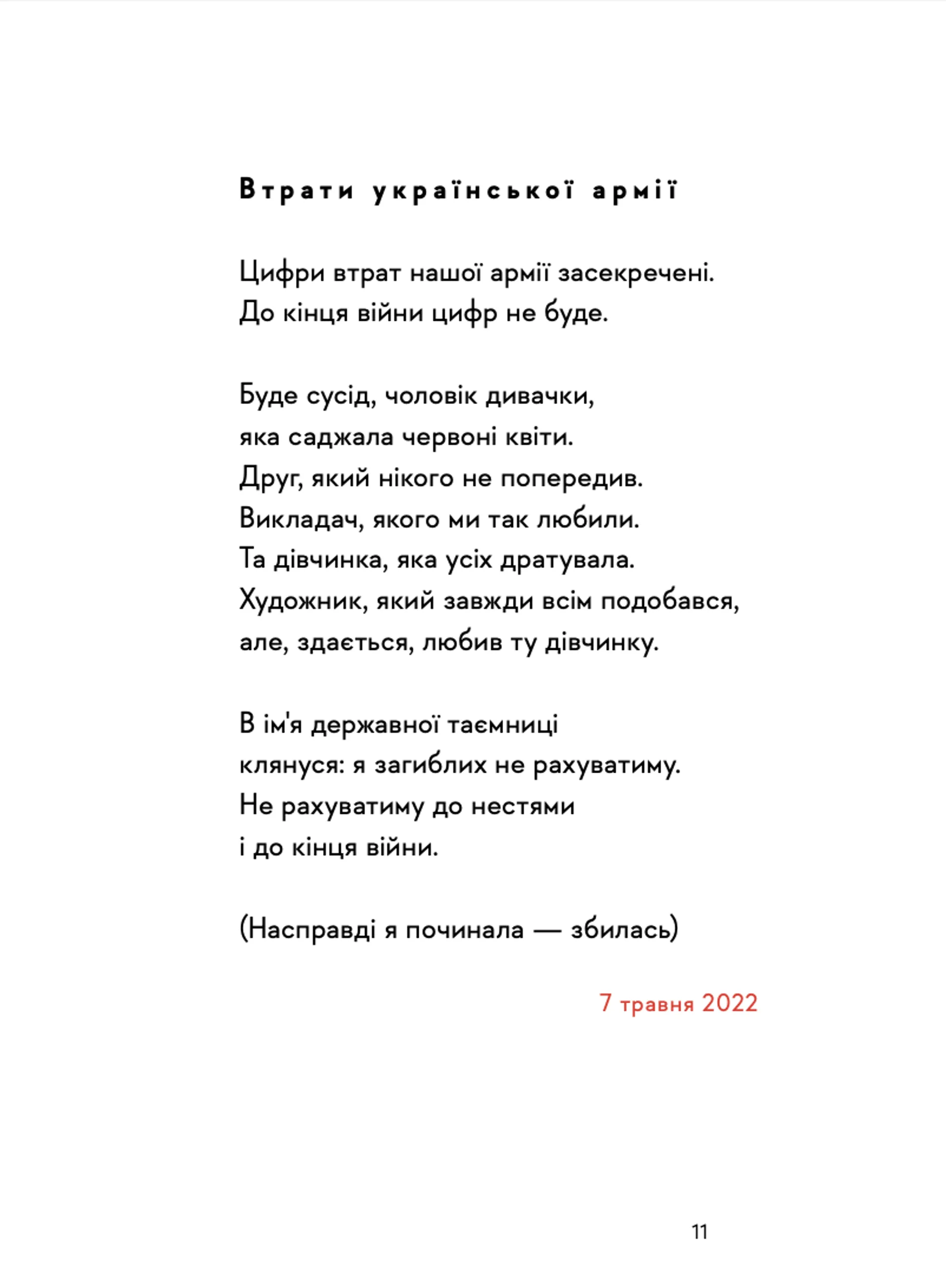 Втрати української армії

Цифри втрат нашої армії засекречені.
До кінця війни цифр не буде.

Буде сусід, чоловік дивачки,
яка саджала червоні квіти.
Друг, який нікого не попередив.
Викладач, якого ми так любили.
Та дівчинка, яка усіх дратувала.
Художник, який завжди всім подобався,
але, здається, любив ту дівчинку.

В ім'я державної таємниці
клянуся: я загиблих не рахуватиму.
Не рахуватиму до нестями
і до кінця війни.

(Насправді я починала — збилась)

7 травня 2022

11